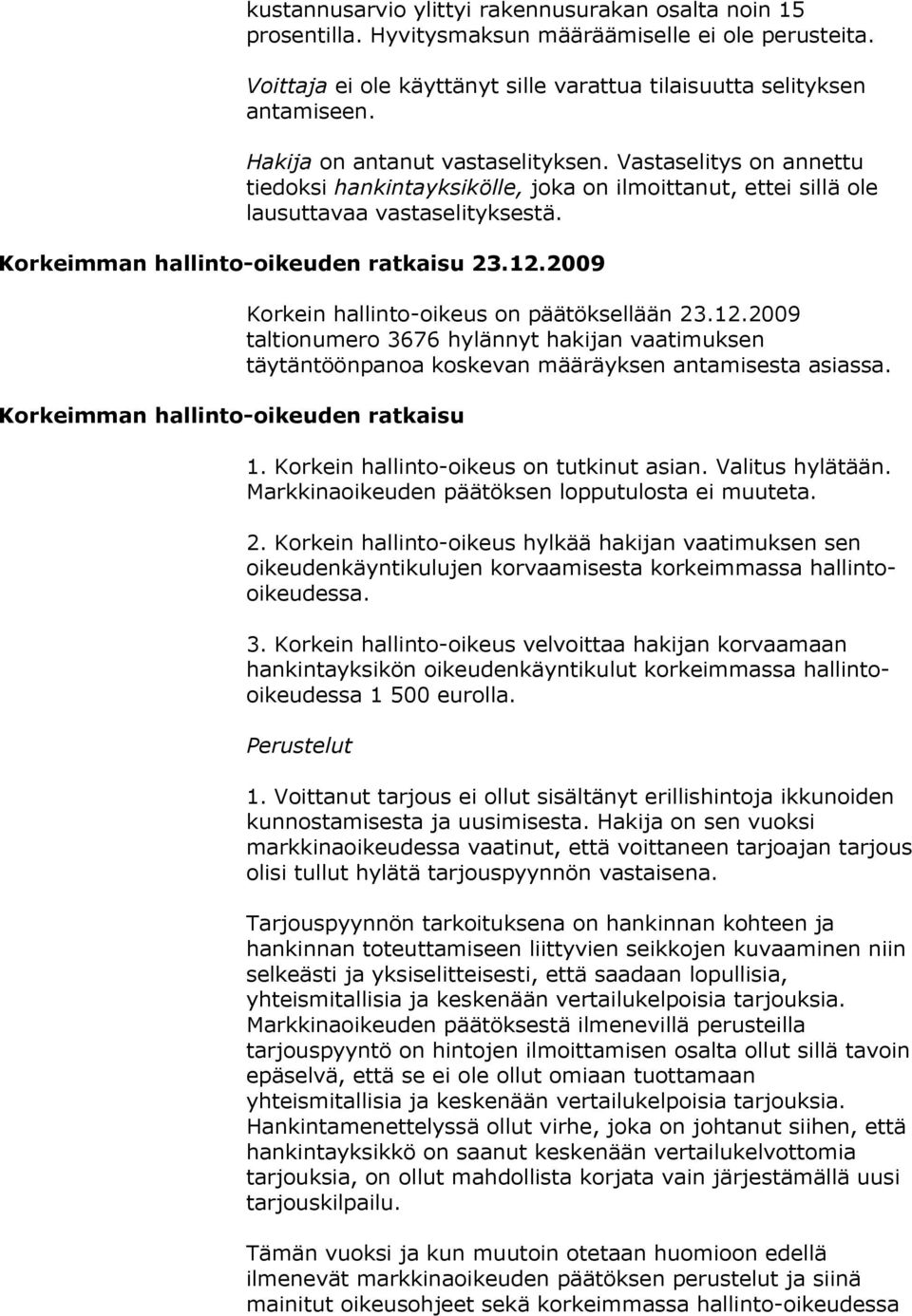 kustannusarvio ylittyi rakennusurakan osalta noin 15 prosentilla. Hyvitysmaksun määräämiselle ei ole perusteita.

Voittaja ei ole käyttänyt sille varattua tilaisuutta selityksen antamiseen.

Hakija on antanut vastaselityksen. Vastaselitys on annettu tiedoksi hankintayksikölle, joka on ilmoittanut, ettei sillä ole lausuttavaa vastaselityksestä.

Korkeimman hallinto-oikeuden ratkaisu 23.12.2009

Korkein hallinto-oikeus on päätöksellään 23.12.2009 taltionumero 3676 hylännyt hakijan vaatimuksen täytäntöönpanoa koskevan määräyksen antamisesta asiassa.

Korkeimman hallinto-oikeuden ratkaisu

1. Korkein hallinto-oikeus on tutkinut asian. Valitus hylätään. Markkinaoikeuden päätöksen lopputulosta ei muuteta.

2. Korkein hallinto-oikeus hylkää hakijan vaatimuksen sen oikeudenkäyntikulujen korvaamisesta korkeimmassa hallinto-oikeudessa.

3. Korkein hallinto-oikeus velvoittaa hakijan korvaamaan hankintayksikön oikeudenkäyntikulut korkeimmassa hallinto-oikeudessa 1 500 eurolla.

Perustelut

1. Voittanut tarjous ei ollut sisältänyt erillishintoja ikkunoiden kunnostamisesta ja uusimisesta. Hakija on sen vuoksi markkinaoikeudessa vaatinut, että voittaneen tarjoajan tarjous olisi tullut hylätä tarjouspyynnön vastaisena.

Tarjouspyynnön tarkoituksena on hankinnan kohteen ja hankinnan toteuttamiseen liittyvien seikkojen kuvaaminen niin selkeästi ja yksiselitteisesti, että saadaan lopullisia, yhteismitallisia ja keskenään vertailukelpoisia tarjouksia. Markkinaoikeuden päätöksestä ilmenevillä perusteilla tarjouspyyntö on hintojen ilmoittamisen osalta ollut sillä tavoin epäselvä, että se ei ole ollut omiaan tuottamaan yhteismitallisia ja keskenään vertailukelpoisia tarjouksia. Hankintamenettelyssä ollut virhe, joka on johtanut siihen, että hankintayksikkö on saanut keskenään vertailukelvottomia tarjouksia, on ollut mahdollista korjata vain järjestämällä uusi tarjouskilpailu.

Tämän vuoksi ja kun muutoin otetaan huomioon edellä ilmenevät markkinaoikeuden päätöksen perustelut ja siinä mainitut oikeusohjeet sekä korkeimmassa hallinto-oikeudessa